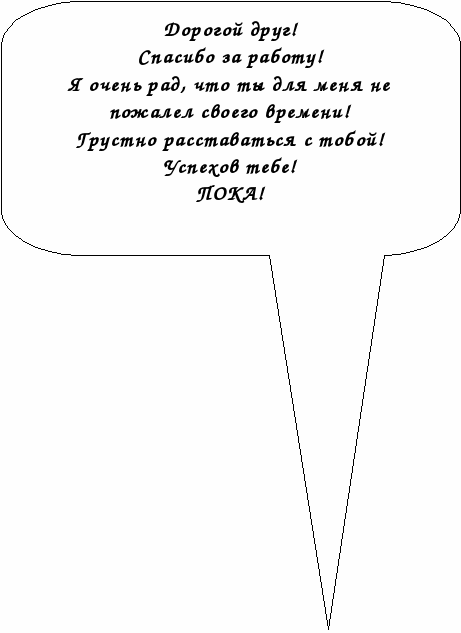 Дорогой друг!
Спасибо за работу!
Я очень рад, что ты для меня не пожалел своего времени!
Грустно расставаться с тобой!
Успехов тебе!
ПОКА!